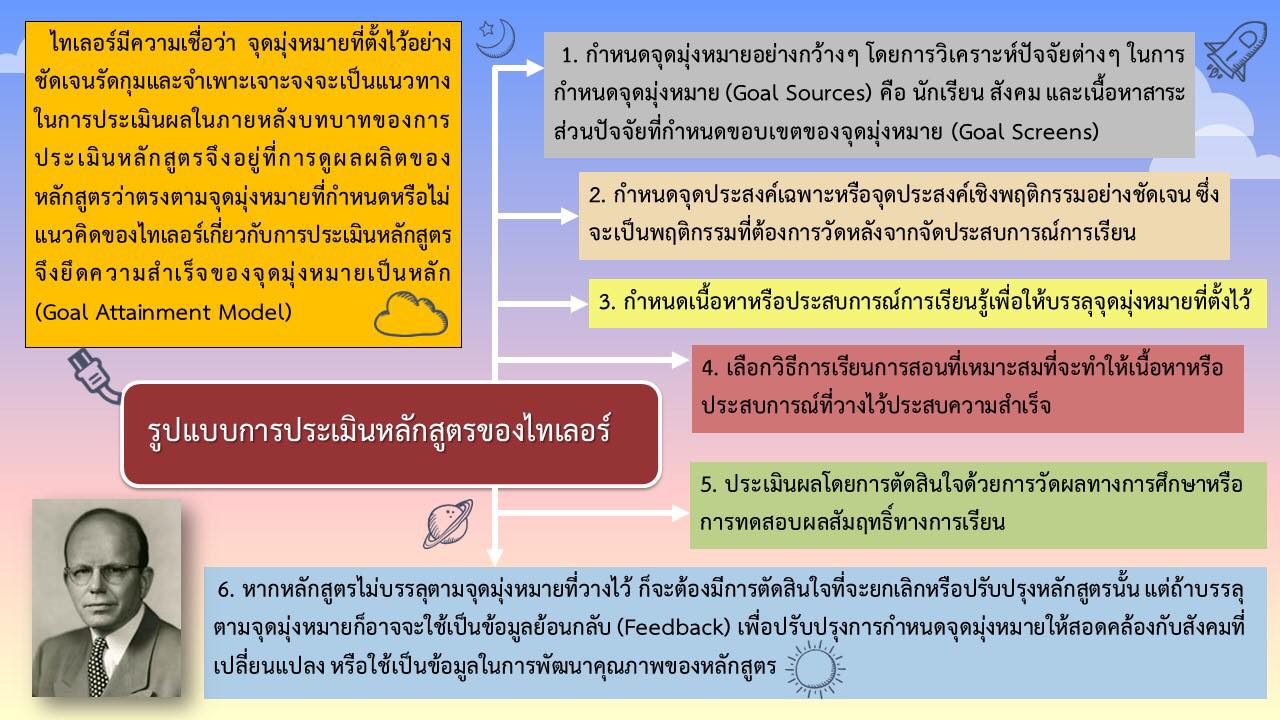 ไทเลอร์มีความเชื่อว่า จุดมุ่งหมายที่ตั้งไว้อย่างชัดเจนรัดกุมและจำเพาะเจาะจงจะเป็นแนวทางในการประเมินผลในภายหลังบทบาทของการประเมินหลักสูตรจึงอยู่ที่การดูผลผลิตของหลักสูตรว่าตรงตามจุดมุ่งหมายที่กำหนดหรือไม่ แนวคิดของไทเลอร์เกี่ยวกับการประเมินหลักสูตรจึงยึดความสำเร็จของจุดมุ่งหมายเป็นหลัก (Goal Attainment Model)

รูปแบบการประเมินหลักสูตรของไทเลอร์

1. กำหนดจุดมุ่งหมายอย่างกว้างๆ โดยการวิเคราะห์ปัจจัยต่างๆ ในการกำหนดจุดมุ่งหมาย (Goal Sources) คือ นักเรียน สังคม และเนื้อหาสาระ ส่วนปัจจัยที่กำหนดขอบเขตของจุดมุ่งหมาย (Goal Screens)

2. กำหนดจุดประสงค์เฉพาะหรือจุดประสงค์เชิงพฤติกรรมอย่างชัดเจน ซึ่งจะเป็นพฤติกรรมที่ต้องการวัดหลังจากจัดประสบการณ์การเรียน

3. กำหนดเนื้อหาหรือประสบการณ์การเรียนรู้เพื่อให้บรรลุจุดมุ่งหมายที่ตั้งไว้

4. เลือกวิธีการเรียนการสอนที่เหมาะสมที่จะทำให้เนื้อหาหรือประสบการณ์ที่วางไว้ประสบความสำเร็จ

5. ประเมินผลโดยการตัดสินใจด้วยการวัดผลทางการศึกษาหรือการทดสอบผลสัมฤทธิ์ทางการเรียน

6. หากหลักสูตรไม่บรรลุตามจุดมุ่งหมายที่วางไว้ ก็จะต้องมีการตัดสินใจที่จะยกเลิกหรือปรับปรุงหลักสูตรนั้น แต่ถ้าบรรลุตามจุดมุ่งหมายก็อาจจะใช้เป็นข้อมูลย้อนกลับ (Feedback) เพื่อปรับปรุงการกำหนดจุดมุ่งหมายให้สอดคล้องกับสังคมที่เปลี่ยนแปลง หรือใช้เป็นข้อมูลในการพัฒนาคุณภาพของหลักสูตร